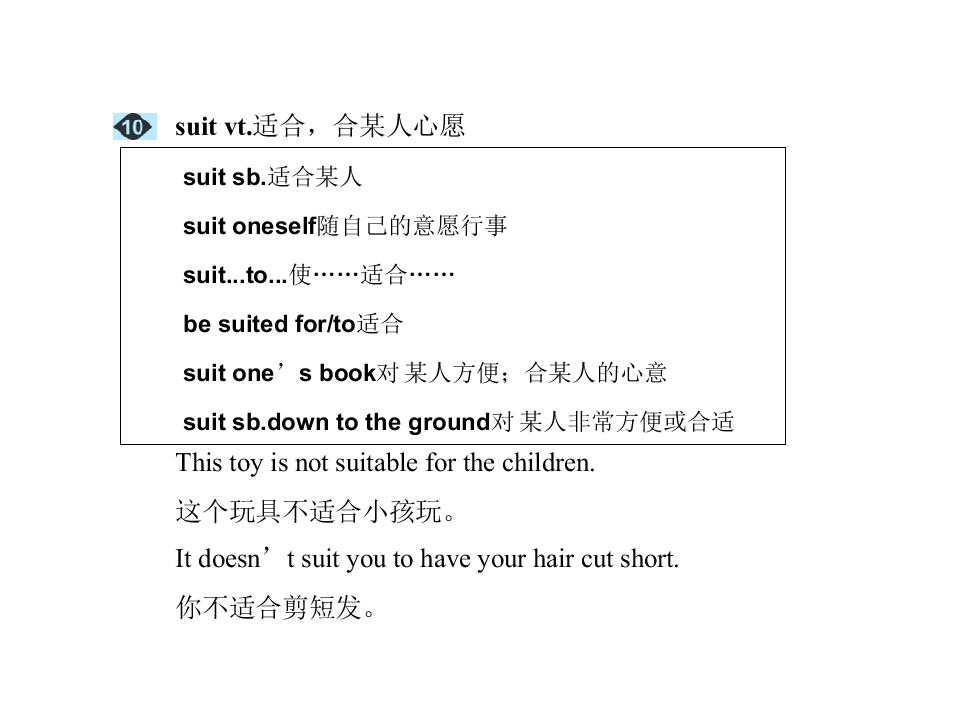 10 suit vt.适合，合某人心愿

suit sb.适合某人

suit oneself随自己的意愿行事

suit...to...使……适合……

be suited for/to适合

suit one’s book对某人方便；合某人的心意

suit sb.down to the ground对某人非常方便或合适

This toy is not suitable for the children.

这个玩具不适合小孩玩。

It doesn’t suit you to have your hair cut short.

你不适合剪短发。